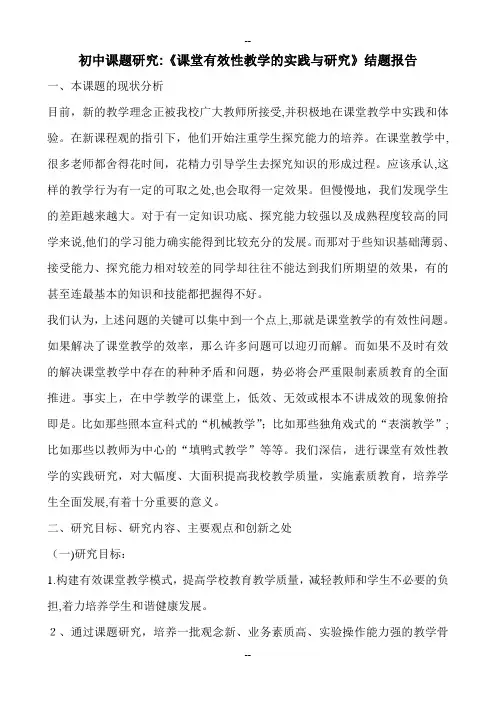 --

初中课题研究:《课堂有效性教学的实践与研究》结题报告

一、本课题的现状分析

目前，新的教学理念正被我校广大教师所接受,并积极地在课堂教学中实践和体验。在新课程观的指引下，他们开始注重学生探究能力的培养。在课堂教学中,很多老师都舍得花时间，花精力引导学生去探究知识的形成过程。应该承认,这样的教学行为有一定的可取之处,也会取得一定效果。但慢慢地，我们发现学生的差距越来越大。对于有一定知识功底、探究能力较强以及成熟程度较高的同学来说,他们的学习能力确实能得到比较充分的发展。而那对于些知识基础薄弱、接受能力、探究能力相对较差的同学却往往不能达到我们所期望的效果，有的甚至连最基本的知识和技能都把握得不好。

我们认为,上述问题的关键可以集中到一个点上,那就是课堂教学的有效性问题。如果解决了课堂教学的效率，那么许多问题可以迎刃而解。而如果不及时有效的解决课堂教学中存在的种种矛盾和问题，势必将会严重限制素质教育的全面推进。事实上，在中学教学的课堂上，低效、无效或根本不讲成效的现象俯拾即是。比如那些照本宣科式的“机械教学”；比如那些独角戏式的“表演教学”；比如那些以教师为中心的“填鸭式教学”等等。我们深信，进行课堂有效性教学的实践研究，对大幅度、大面积提高我校教学质量，实施素质教育，培养学生全面发展,有着十分重要的意义。

二、研究目标、研究内容、主要观点和创新之处

(一)研究目标:

1.构建有效课堂教学模式，提高学校教育教学质量，减轻教师和学生不必要的负担,着力培养学生和谐健康发展。

2、通过课题研究，培养一批观念新、业务素质高、实验操作能力强的教学骨

--